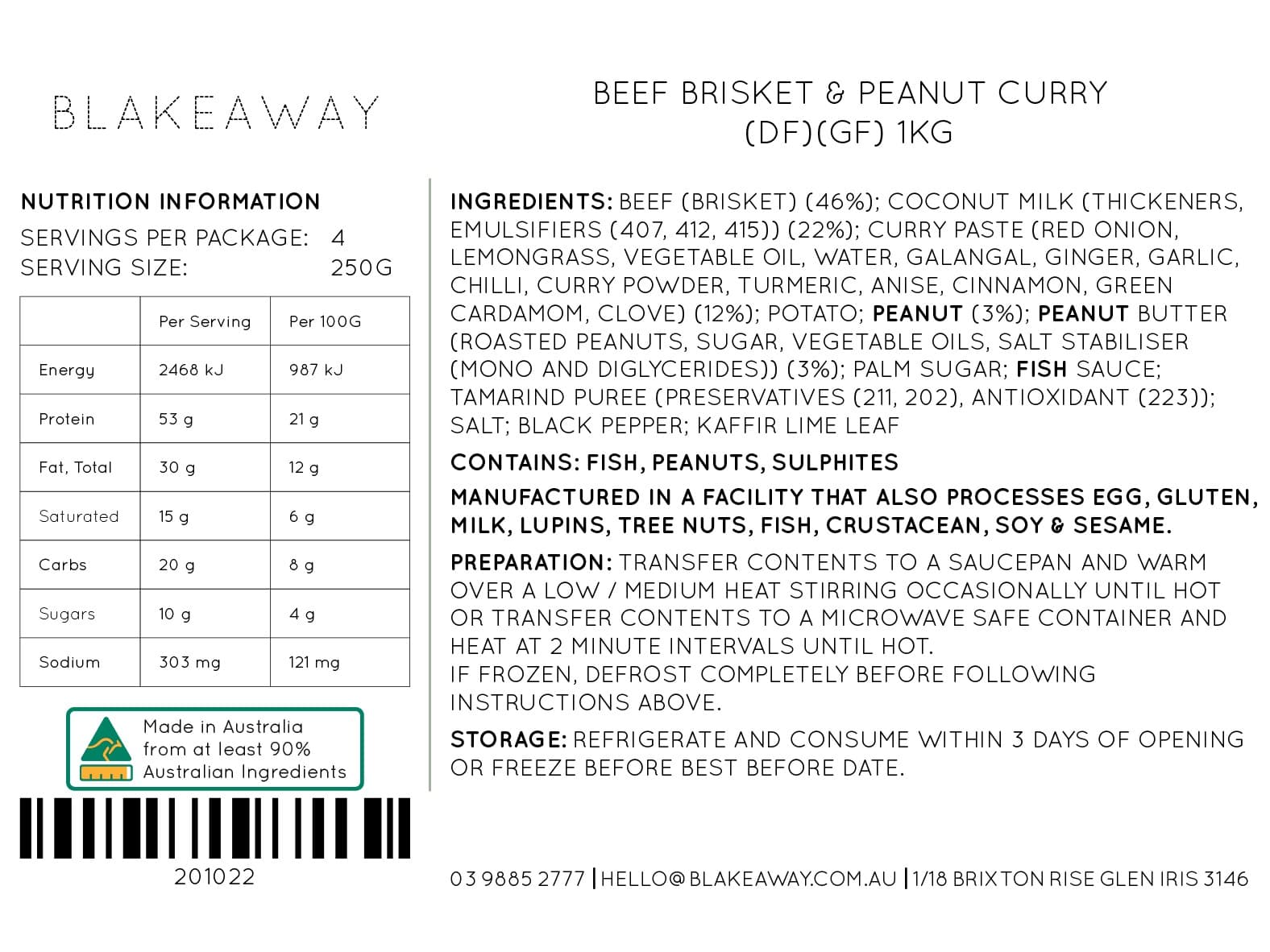 BLAKEAWAY

BEEF BRISKET & PEANUT CURRY (DF)(GF) 1KG

NUTRITION INFORMATION
SERVINGS PER PACKAGE: 4
SERVING SIZE: 250G

| | Per Serving | Per 100G |
|---|---|---|
| Energy | 2468 kJ | 987 kJ |
| Protein | 53 g | 21 g |
| Fat, Total | 30 g | 12 g |
| Saturated | 15 g | 6 g |
| Carbs | 20 g | 8 g |
| Sugars | 10 g | 4 g |
| Sodium | 303 mg | 121 mg |

Made in Australia from at least 90% Australian Ingredients

201022

INGREDIENTS: BEEF (BRISKET) (46%); COCONUT MILK (THICKENERS, EMULSIFIERS (407, 412, 415)) (22%); CURRY PASTE (RED ONION, LEMONGRASS, VEGETABLE OIL, WATER, GALANGAL, GINGER, GARLIC, CHILLI, CURRY POWDER, TURMERIC, ANISE, CINNAMON, GREEN CARDAMOM, CLOVE) (12%); POTATO; PEANUT (3%); PEANUT BUTTER (ROASTED PEANUTS, SUGAR, VEGETABLE OILS, SALT STABILISER (MONO AND DIGLYCERIDES)) (3%); PALM SUGAR; FISH SAUCE; TAMARIND PUREE (PRESERVATIVES (211, 202), ANTIOXIDANT (223)); SALT; BLACK PEPPER; KAFFIR LIME LEAF

CONTAINS: FISH, PEANUTS, SULPHITES

MANUFACTURED IN A FACILITY THAT ALSO PROCESSES EGG, GLUTEN, MILK, LUPINS, TREE NUTS, FISH, CRUSTACEAN, SOY & SESAME.

PREPARATION: TRANSFER CONTENTS TO A SAUCEPAN AND WARM OVER A LOW / MEDIUM HEAT STIRRING OCCASIONALLY UNTIL HOT OR TRANSFER CONTENTS TO A MICROWAVE SAFE CONTAINER AND HEAT AT 2 MINUTE INTERVALS UNTIL HOT.
IF FROZEN, DEFROST COMPLETELY BEFORE FOLLOWING INSTRUCTIONS ABOVE.

STORAGE: REFRIGERATE AND CONSUME WITHIN 3 DAYS OF OPENING OR FREEZE BEFORE BEST BEFORE DATE.

03 9885 2777 | HELLO@BLAKEAWAY.COM.AU | 1/18 BRIXTON RISE GLEN IRIS 3146